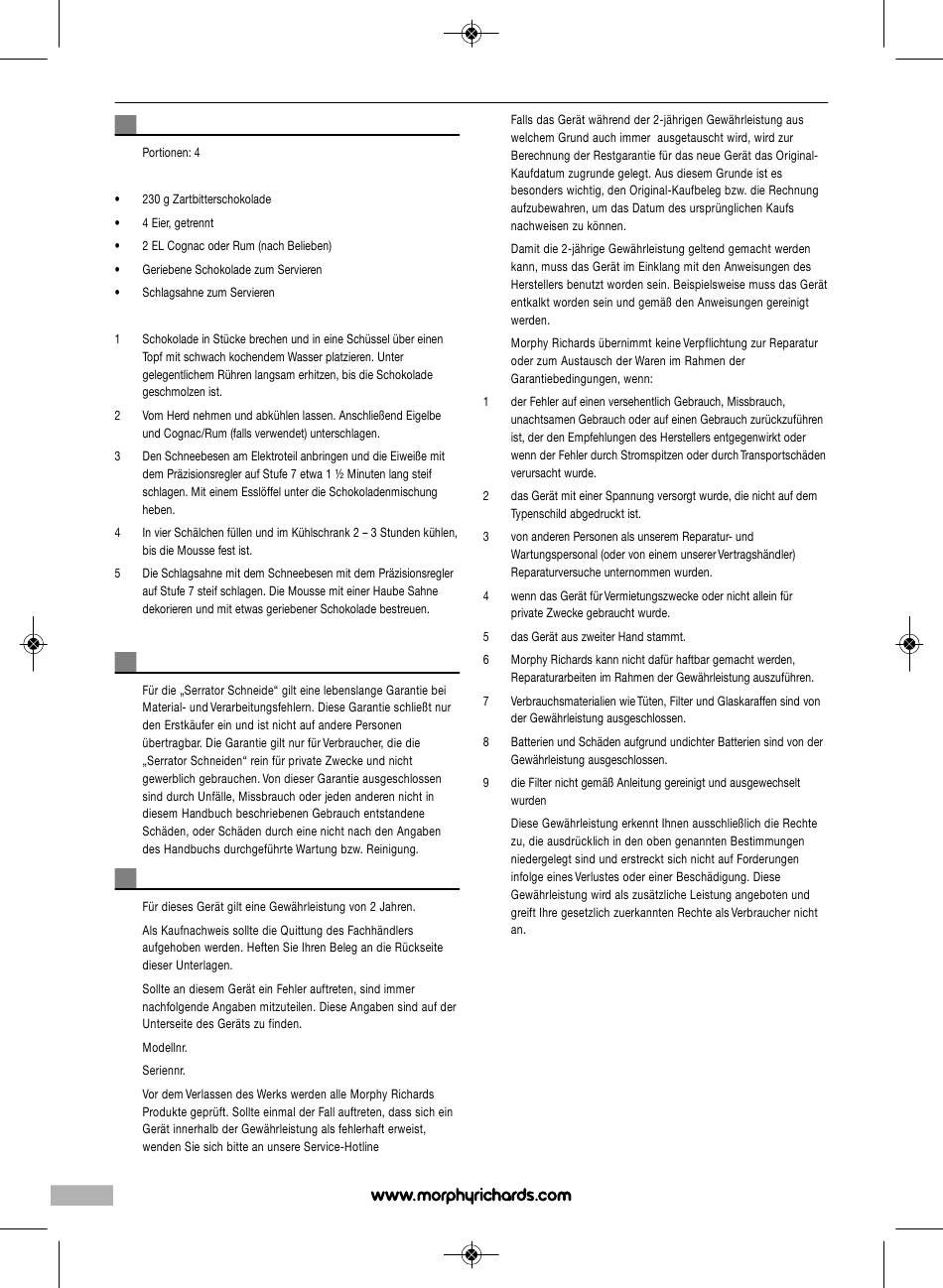 Portionen: 4

• 230 g Zartbitterschokolade
• 4 Eier, getrennt
• 2 EL Cognac oder Rum (nach Belieben)
• Geriebene Schokolade zum Servieren
• Schlagsahne zum Servieren

1 Schokolade in Stücke brechen und in eine Schüssel über einen Topf mit schwach kochendem Wasser platzieren. Unter gelegentlichem Rühren langsam erhitzen, bis die Schokolade geschmolzen ist.
2 Vom Herd nehmen und abkühlen lassen. Anschließend Eigelbe und Cognac/Rum (falls verwendet) unterschlagen.
3 Den Schneebesen am Elektroteil anbringen und die Eiweiße mit dem Präzisionsregler auf Stufe 7 etwa 1 ½ Minuten lang steif schlagen. Mit einem Esslöffel unter die Schokoladenmischung heben.
4 In vier Schälchen füllen und im Kühlschrank 2 – 3 Stunden kühlen, bis die Mousse fest ist.
5 Die Schlagsahne mit dem Schneebesen mit dem Präzisionsregler auf Stufe 7 steif schlagen. Die Mousse mit einer Haube Sahne dekorieren und mit etwas geriebener Schokolade bestreuen.

Für die „Serrator Schneide“ gilt eine lebenslange Garantie bei Material- und Verarbeitungsfehlern. Diese Garantie schließt nur den Erstkäufer ein und ist nicht auf andere Personen übertragbar. Die Garantie gilt nur für Verbraucher, die die „Serrator Schneiden“ rein für private Zwecke und nicht gewerblich gebrauchen. Von dieser Garantie ausgeschlossen sind durch Unfälle, Missbrauch oder jeden anderen nicht in diesem Handbuch beschriebenen Gebrauch entstandene Schäden, oder Schäden durch eine nicht nach den Angaben des Handbuchs durchgeführte Wartung bzw. Reinigung.

Für dieses Gerät gilt eine Gewährleistung von 2 Jahren.

Als Kaufnachweis sollte die Quittung des Fachhändlers aufgehoben werden. Heften Sie Ihren Beleg an die Rückseite dieser Unterlagen.

Sollte an diesem Gerät ein Fehler auftreten, sind immer nachfolgende Angaben mitzuteilen. Diese Angaben sind auf der Unterseite des Geräts zu finden.

Modellnr.

Seriennr.

Vor dem Verlassen des Werks werden alle Morphy Richards Produkte geprüft. Sollte einmal der Fall auftreten, dass sich ein Gerät innerhalb der Gewährleistung als fehlerhaft erweist, wenden Sie sich bitte an unsere Service-Hotline

Falls das Gerät während der 2-jährigen Gewährleistung aus welchem Grund auch immer ausgetauscht wird, wird zur Berechnung der Restgarantie für das neue Gerät das Original-Kaufdatum zugrunde gelegt. Aus diesem Grunde ist es besonders wichtig, den Original-Kaufbeleg bzw. die Rechnung aufzubewahren, um das Datum des ursprünglichen Kaufs nachweisen zu können.

Damit die 2-jährige Gewährleistung geltend gemacht werden kann, muss das Gerät im Einklang mit den Anweisungen des Herstellers benutzt worden sein. Beispielsweise muss das Gerät entkalkt worden sein und gemäß den Anweisungen gereinigt werden.

Morphy Richards übernimmt keine Verpflichtung zur Reparatur oder zum Austausch der Waren im Rahmen der Garantiebedingungen, wenn:

1 der Fehler auf einen versehentlich Gebrauch, Missbrauch, unachtsamen Gebrauch oder auf einen Gebrauch zurückzuführen ist, der den Empfehlungen des Herstellers entgegenwirkt oder wenn der Fehler durch Stromspitzen oder durch Transportschäden verursacht wurde.
2 das Gerät mit einer Spannung versorgt wurde, die nicht auf dem Typenschild abgedruckt ist.
3 von anderen Personen als unserem Reparatur- und Wartungspersonal (oder von einem unserer Vertragshändler) Reparaturversuche unternommen wurden.
4 wenn das Gerät für Vermietungszwecke oder nicht allein für private Zwecke gebraucht wurde.
5 das Gerät aus zweiter Hand stammt.
6 Morphy Richards kann nicht dafür haftbar gemacht werden, Reparaturarbeiten im Rahmen der Gewährleistung auszuführen.
7 Verbrauchsmaterialien wie Tüten, Filter und Glaskaraffen sind von der Gewährleistung ausgeschlossen.
8 Batterien und Schäden aufgrund undichter Batterien sind von der Gewährleistung ausgeschlossen.
9 die Filter nicht gemäß Anleitung gereinigt und ausgewechselt wurden

Diese Gewährleistung erkennt Ihnen ausschließlich die Rechte zu, die ausdrücklich in den oben genannten Bestimmungen niedergelegt sind und erstreckt sich nicht auf Forderungen infolge eines Verlustes oder einer Beschädigung. Diese Gewährleistung wird als zusätzliche Leistung angeboten und greift Ihre gesetzlich zuerkannten Rechte als Verbraucher nicht an.

www.morphyrichards.com